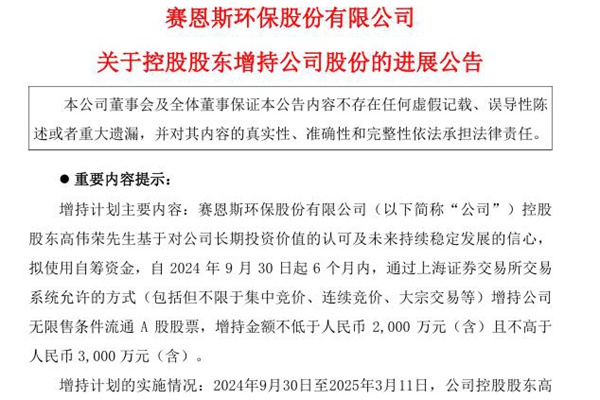 赛恩斯环保股份有限公司

关于控股股东增持公司股份的进展公告

本公司董事会及全体董事保证本公告内容不存在任何虚假记载、误导性陈述或者重大遗漏，并对其内容的真实性、准确性和完整性依法承担法律责任。

• 重要内容提示：

增持计划主要内容：赛恩斯环保股份有限公司（以下简称“公司”）控股股东高伟荣先生基于对公司长期投资价值的认可及未来持续稳定发展的信心，拟使用自筹资金，自2024年9月30日起6个月内，通过上海证券交易所交易系统允许的方式（包括但不限于集中竞价、连续竞价、大宗交易等）增持公司无限售条件流通A股股票，增持金额不低于人民币2,000万元（含）且不高于人民币3,000万元（含）。

增持计划的实施情况：2024年9月30日至2025年3月11日，公司控股股东高